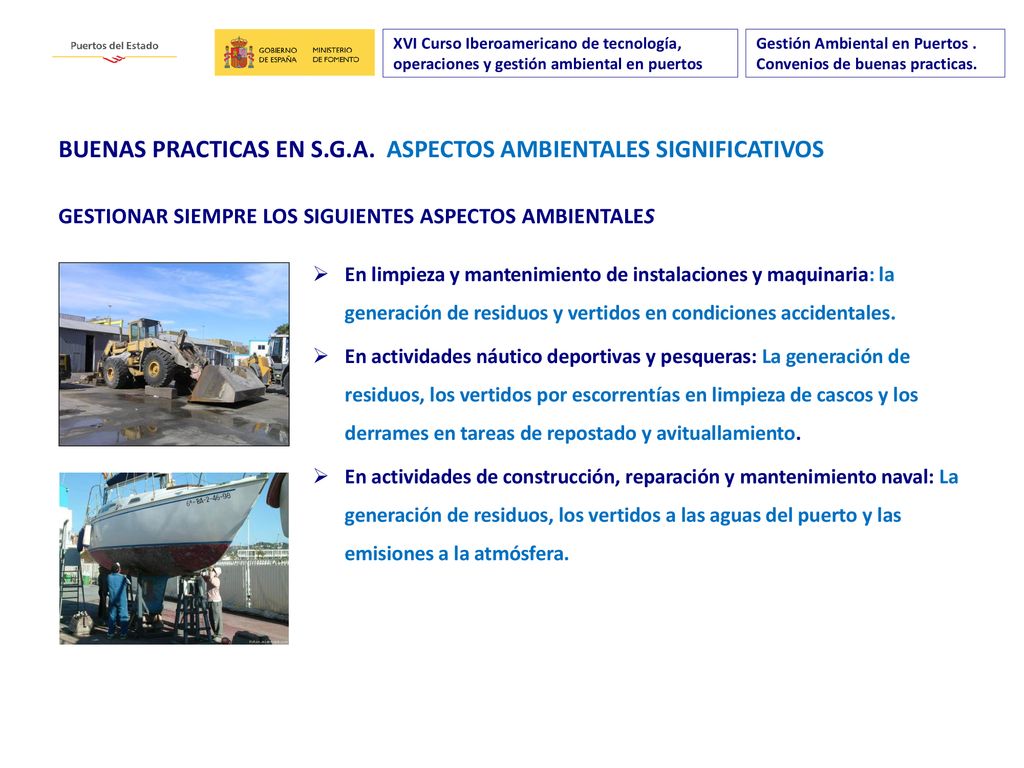 Puertos del Estado

GOBIERNO DE ESPAÑA MINISTERIO DE FOMENTO

XVI Curso Iberoamericano de tecnología, operaciones y gestión ambiental en puertos

Gestión Ambiental en Puertos . Convenios de buenas practicas.

BUENAS PRACTICAS EN S.G.A. ASPECTOS AMBIENTALES SIGNIFICATIVOS

GESTIONAR SIEMPRE LOS SIGUIENTES ASPECTOS AMBIENTALES

➢ En limpieza y mantenimiento de instalaciones y maquinaria: la generación de residuos y vertidos en condiciones accidentales.

➢ En actividades náutico deportivas y pesqueras: La generación de residuos, los vertidos por escorrentías en limpieza de cascos y los derrames en tareas de repostado y avituallamiento.

➢ En actividades de construcción, reparación y mantenimiento naval: La generación de residuos, los vertidos a las aguas del puerto y las emisiones a la atmósfera.

6ª-BA-2-46-98